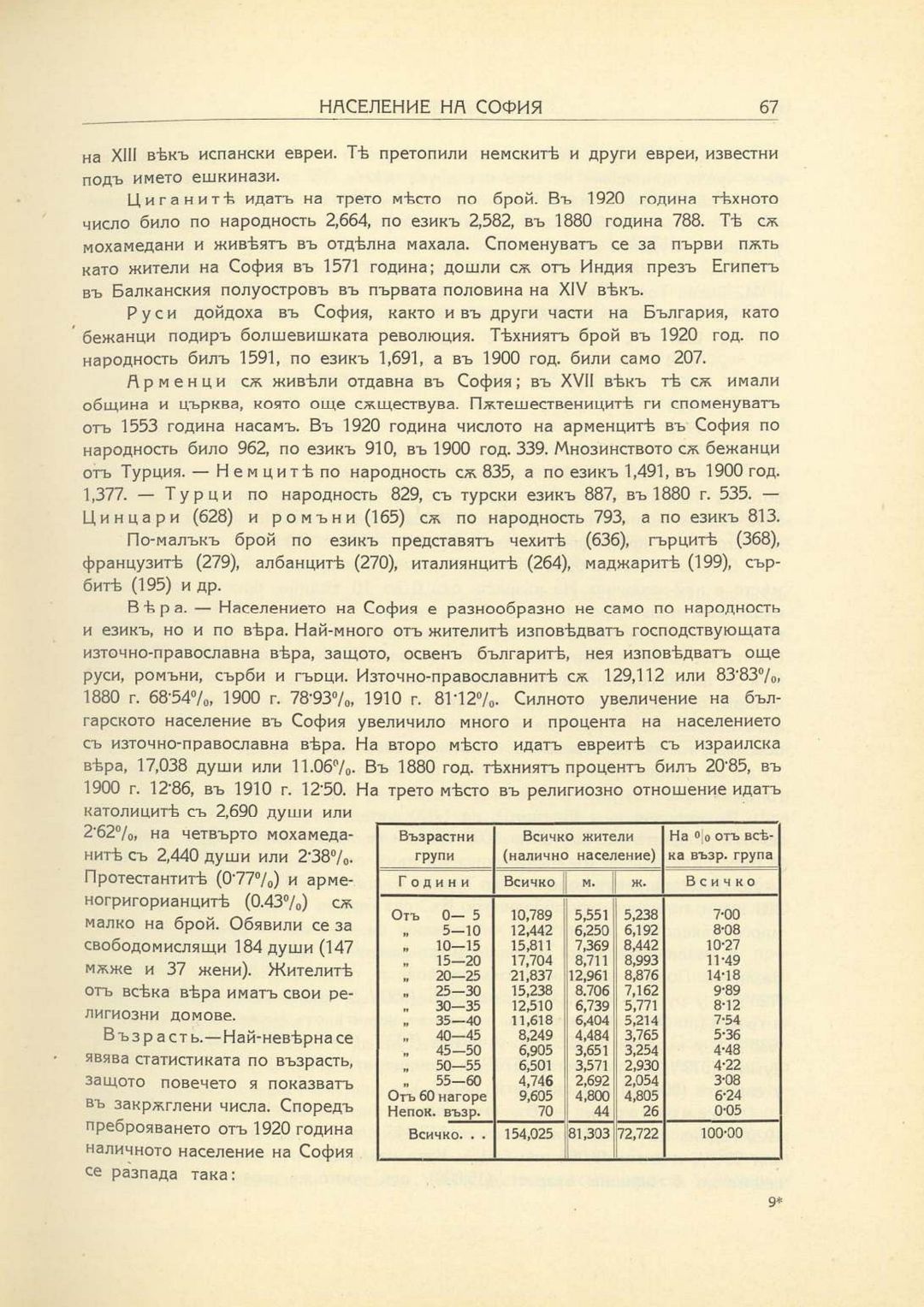 НАСЕЛЕНИЕ НА СОФИЯ 67

на XIII вѣкъ испански евреи. Тѣ претопили немскитѣ и други евреи, известни подъ името ешкинази.

Циганитѣ идатъ на трето мѣсто по брой. Въ 1920 година тѣхното число било по народность 2,664, по езикъ 2,582, въ 1880 година 788. Тѣ сѫ мохамедани и живѣятъ въ отдѣлна махала. Споменуватъ се за първи пѫть като жители на София въ 1571 година; дошли сѫ отъ Индия презъ Египетъ въ Балканския полуостровъ въ първата половина на XIV вѣкъ.

Руси дойдоха въ София, както и въ други части на България, като бежанци подиръ болшевишката революция. Тѣхниятъ брой въ 1920 год. по народность билъ 1591, по езикъ 1,691, а въ 1900 год. били само 207.

Арменци сѫ живѣли отдавна въ София; въ XVII вѣкъ тѣ сѫ имали община и църква, която още сѫществува. Пѫтешественицитѣ ги споменуватъ отъ 1553 година насамъ. Въ 1920 година числото на арменцитѣ въ София по народность било 962, по езикъ 910, въ 1900 год. 339. Мнозинството сѫ бежанци отъ Турция. — Немцитѣ по народность сѫ 835, а по езикъ 1,491, въ 1900 год. 1,377. — Турци по народность 829, съ турски езикъ 887, въ 1880 г. 535. — Цинцари (628) и ромъни (165) сѫ по народность 793, а по езикъ 813.

По-малъкъ брой по езикъ представятъ чехитѣ (636), гърцитѣ (368), французитѣ (279), албанцитѣ (270), италиянцитѣ (264), маджаритѣ (199), сърбитѣ (195) и др.

Вѣра. — Населението на София е разнообразно не само по народность и езикъ, но и по вѣра. Най-много отъ жителитѣ изповѣдватъ господствующата източно-православна вѣра, защото, освенъ българитѣ, нея изповѣдватъ още руси, ромъни, сърби и гърци. Източно-православнитѣ сѫ 129,112 или 83·83%, 1880 г. 68·54%, 1900 г. 78·93%, 1910 г. 81·12%. Силното увеличение на българското население въ София увеличило много и процента на населението съ източно-православна вѣра. На второ мѣсто идатъ евреитѣ съ израилска вѣра, 17,038 души или 11.06%. Въ 1880 год. тѣхниятъ процентъ билъ 20·85, въ 1900 г. 12·86, въ 1910 г. 12·50. На трето мѣсто въ религиозно отношение идатъ католицитѣ съ 2,690 души или 2·62%, на четвърто мохамеданитѣ съ 2,440 души или 2·38%. Протестантитѣ (0·77%) и арменогригорианцитѣ (0.43%) сѫ малко на брой. Обявили се за свободомислящи 184 души (147 мѫже и 37 жени). Жителитѣ отъ всѣка вѣра иматъ свои религиозни домове.

Възрасть.—Най-невѣрна се явява статистиката по възрасть, защото повечето я показватъ въ закрѫглени числа. Споредъ преброяването отъ 1920 година наличното население на София се разпада така:

| Възрастни групи | Всичко жители (налично население) | | | На % отъ всѣка възр. група |
|---|---|---|---|---|
| Години | Всичко | м. | ж. | Всичко |
| Отъ 0— 5 | 10,789 | 5,551 | 5,238 | 7·00 |
| „ 5—10 | 12,442 | 6,250 | 6,192 | 8·08 |
| „ 10—15 | 15,811 | 7,369 | 8,442 | 10·27 |
| „ 15—20 | 17,704 | 8,711 | 8,993 | 11·49 |
| „ 20—25 | 21,837 | 12,961 | 8,876 | 14·18 |
| „ 25—30 | 15,238 | 8.706 | 7,162 | 9·89 |
| „ 30—35 | 12,510 | 6,739 | 5,771 | 8·12 |
| „ 35—40 | 11,618 | 6,404 | 5,214 | 7·54 |
| „ 40—45 | 8,249 | 4,484 | 3,765 | 5·36 |
| „ 45—50 | 6,905 | 3,651 | 3,254 | 4·48 |
| „ 50—55 | 6,501 | 3,571 | 2,930 | 4·22 |
| „ 55—60 | 4,746 | 2,692 | 2,054 | 3·08 |
| Отъ 60 нагоре | 9,605 | 4,800 | 4,805 | 6·24 |
| Непок. възр. | 70 | 44 | 26 | 0·05 |
| Всичко. . . | 154,025 | 81,303 | 72,722 | 100·00 |

9*